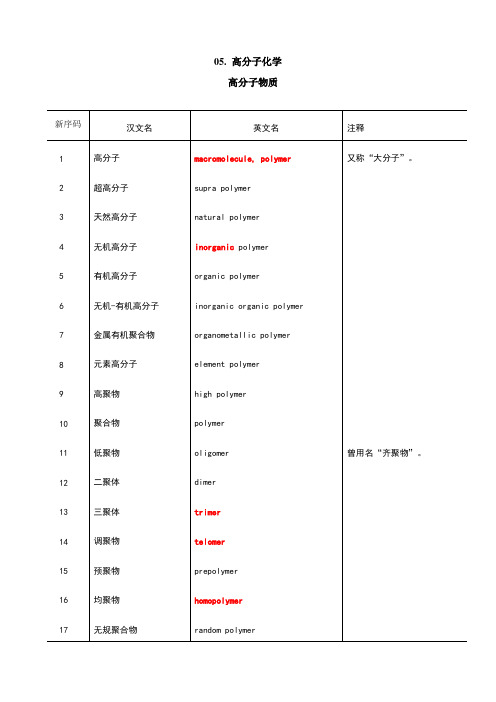 05. 高分子化学

高分子物质

| 新序码 | 汉文名 | 英文名 | 注释 |
|---|---|---|---|
| 1 | 高分子 | macromolecule, polymer | 又称“大分子”。 |
| 2 | 超高分子 | supra polymer | |
| 3 | 天然高分子 | natural polymer | |
| 4 | 无机高分子 | inorganic polymer | |
| 5 | 有机高分子 | organic polymer | |
| 6 | 无机-有机高分子 | inorganic organic polymer | |
| 7 | 金属有机聚合物 | organometallic polymer | |
| 8 | 元素高分子 | element polymer | |
| 9 | 高聚物 | high polymer | |
| 10 | 聚合物 | polymer | |
| 11 | 低聚物 | oligomer | 曾用名“齐聚物”。 |
| 12 | 二聚体 | dimer | |
| 13 | 三聚体 | trimer | |
| 14 | 调聚物 | telomer | |
| 15 | 预聚物 | prepolymer | |
| 16 | 均聚物 | homopolymer | |
| 17 | 无规聚合物 | random polymer | |